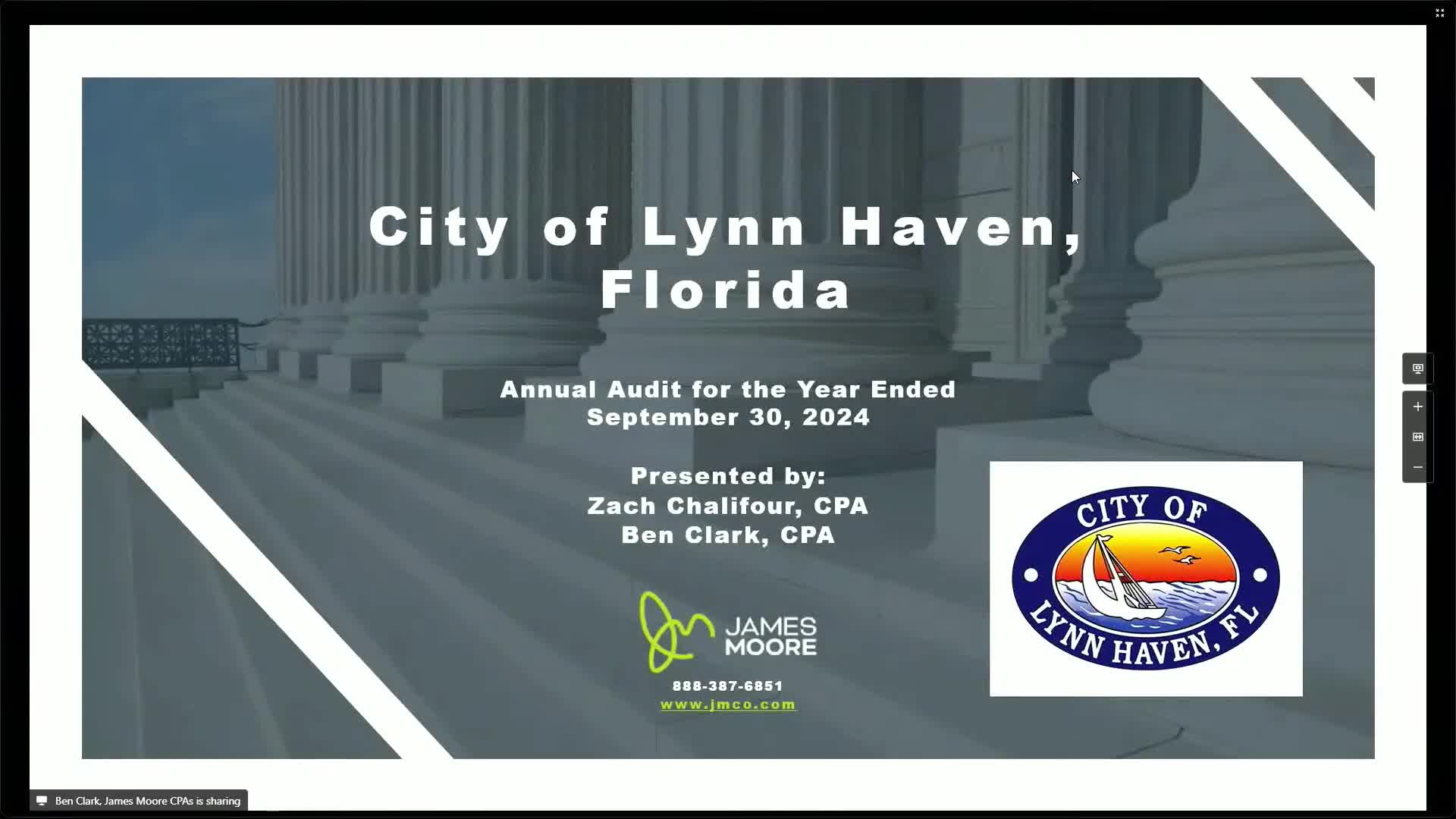 City of Lynn Haven, Florida

Annual Audit for the Year Ended September 30, 2024

Presented by:
Zach Chalifour, CPA
Ben Clark, CPA

JAMES MOORE

888-387-6851
www.jmco.com

CITY OF
LYNN HAVEN, FL

Ben Clark, James Moore CPAs is sharing